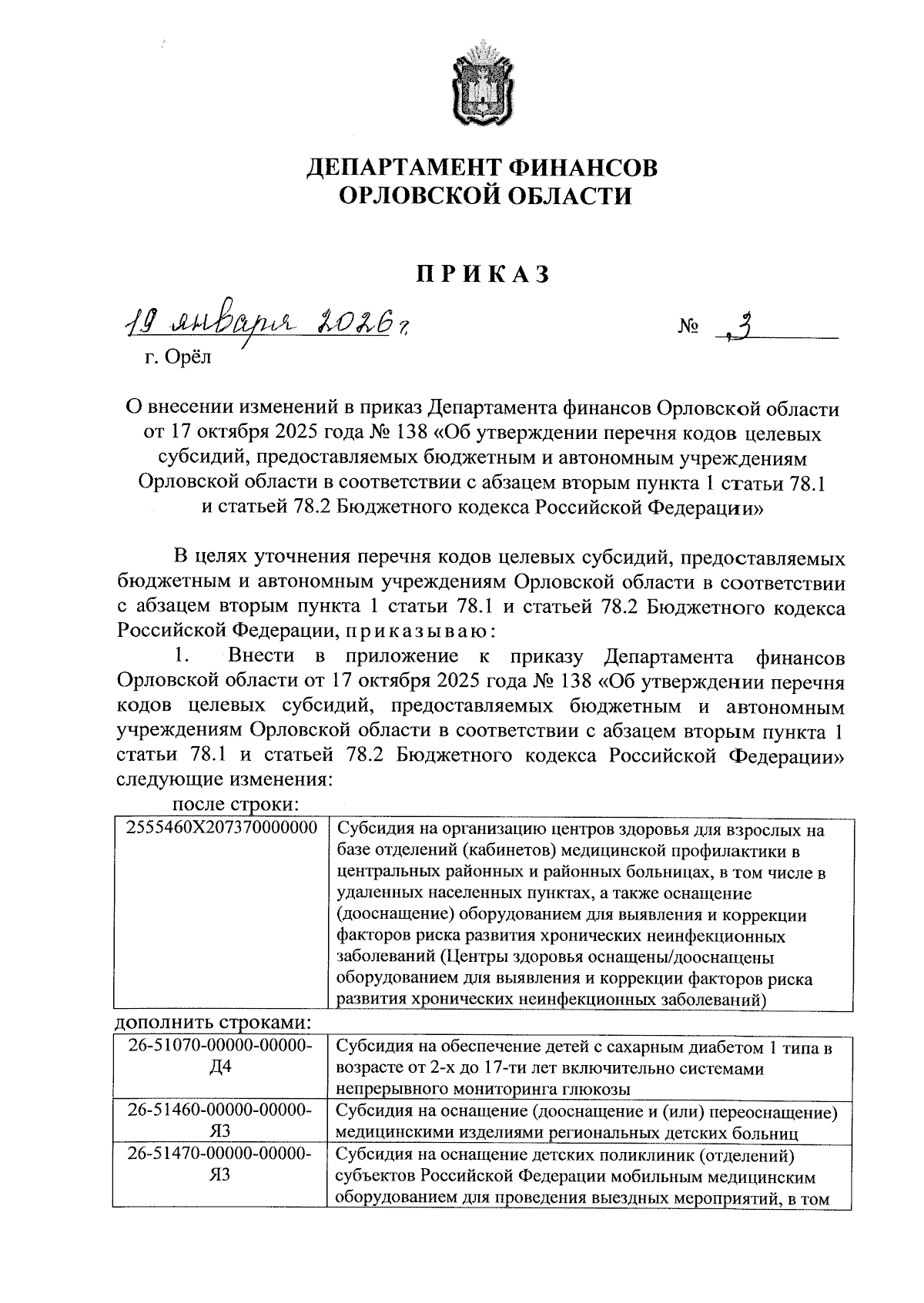 ДЕПАРТАМЕНТ ФИНАНСОВ
ОРЛОВСКОЙ ОБЛАСТИ

ПРИКАЗ

19 января 2026 г. № 3

г. Орёл

О внесении изменений в приказ Департамента финансов Орловской области от 17 октября 2025 года № 138 «Об утверждении перечня кодов целевых субсидий, предоставляемых бюджетным и автономным учреждениям Орловской области в соответствии с абзацем вторым пункта 1 статьи 78.1 и статьей 78.2 Бюджетного кодекса Российской Федерации»

В целях уточнения перечня кодов целевых субсидий, предоставляемых бюджетным и автономным учреждениям Орловской области в соответствии с абзацем вторым пункта 1 статьи 78.1 и статьей 78.2 Бюджетного кодекса Российской Федерации, приказываю:

1. Внести в приложение к приказу Департамента финансов Орловской области от 17 октября 2025 года № 138 «Об утверждении перечня кодов целевых субсидий, предоставляемых бюджетным и автономным учреждениям Орловской области в соответствии с абзацем вторым пункта 1 статьи 78.1 и статьей 78.2 Бюджетного кодекса Российской Федерации» следующие изменения:

после строки:

| 2555460X207370000000 | Субсидия на организацию центров здоровья для взрослых на базе отделений (кабинетов) медицинской профилактики в центральных районных и районных больницах, в том числе в удаленных населенных пунктах, а также оснащение (дооснащение) оборудованием для выявления и коррекции факторов риска развития хронических неинфекционных заболеваний (Центры здоровья оснащены/дооснащены оборудованием для выявления и коррекции факторов риска развития хронических неинфекционных заболеваний) |
|---|---|

дополнить строками:

| 26-51070-00000-00000-Д4 | Субсидия на обеспечение детей с сахарным диабетом 1 типа в возрасте от 2-х до 17-ти лет включительно системами непрерывного мониторинга глюкозы |
|---|---|
| 26-51460-00000-00000-Я3 | Субсидия на оснащение (дооснащение и (или) переоснащение) медицинскими изделиями региональных детских больниц |
| 26-51470-00000-00000-Я3 | Субсидия на оснащение детских поликлиник (отделений) субъектов Российской Федерации мобильным медицинским оборудованием для проведения выездных мероприятий, в том |